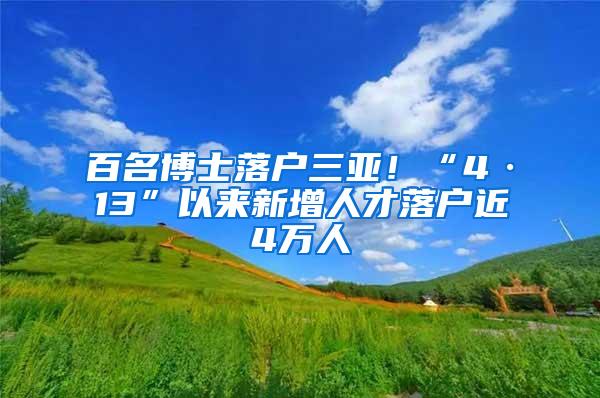 百名博士落户三亚！“4·13”以来新增人才落户近4万人